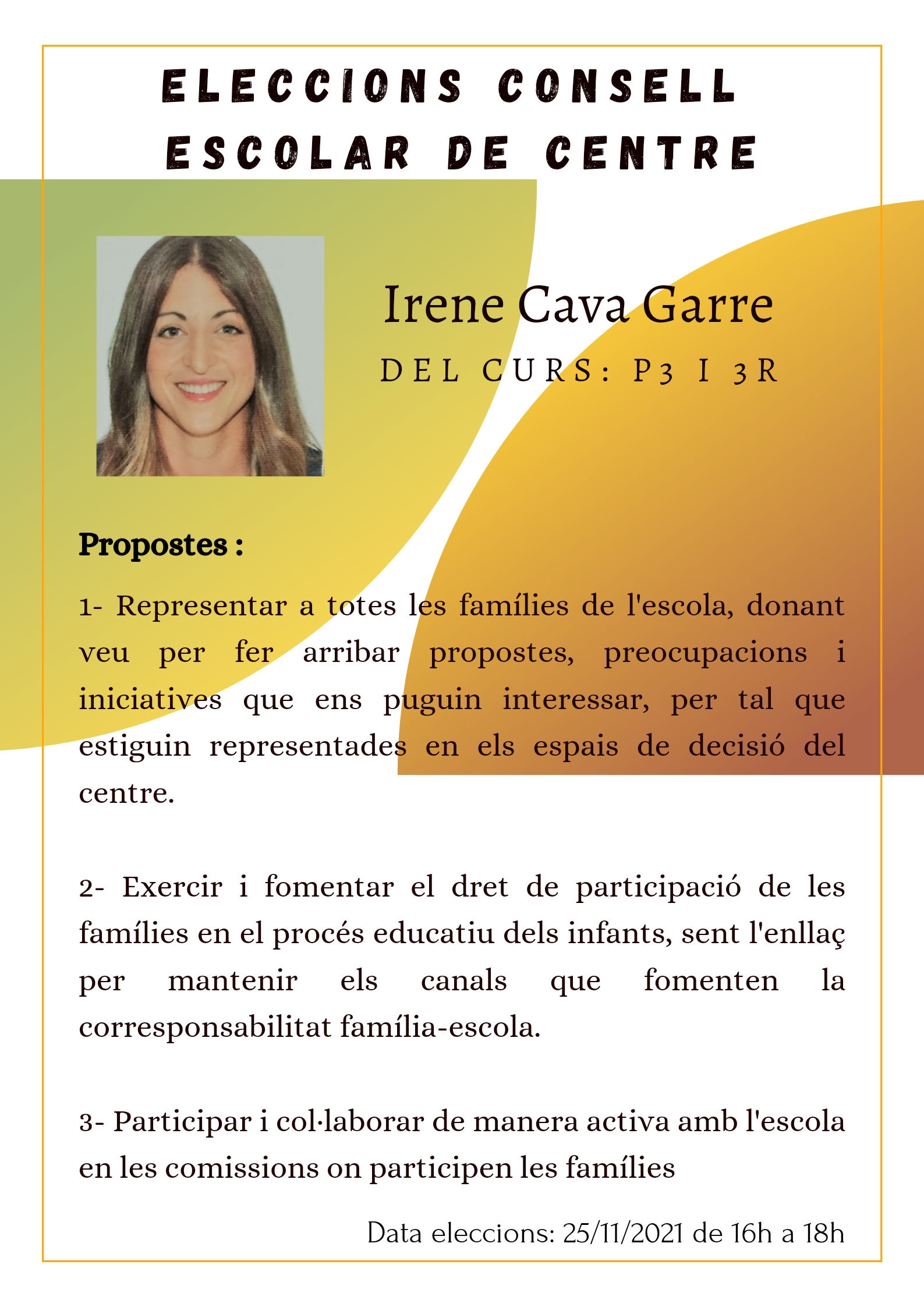 ELECCIONS CONSELL ESCOLAR DE CENTRE

Irene Cava Garre

DEL CURS: P3 I 3R

Propostes :

1- Representar a totes les famílies de l'escola, donant veu per fer arribar propostes, preocupacions i iniciatives que ens puguin interessar, per tal que estiguin representades en els espais de decisió del centre.

2- Exercir i fomentar el dret de participació de les famílies en el procés educatiu dels infants, sent l'enllaç per mantenir els canals que fomenten la corresponsabilitat família-escola.

3- Participar i col·laborar de manera activa amb l'escola en les comissions on participen les famílies

Data eleccions: 25/11/2021 de 16h a 18h